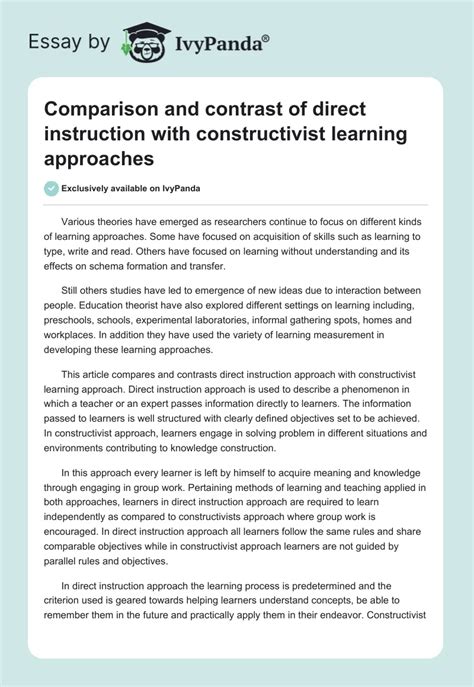 Essay by IvyPanda®

Comparison and contrast of direct instruction with constructivist learning approaches

Exclusively available on IvyPanda

Various theories have emerged as researchers continue to focus on different kinds of learning approaches. Some have focused on acquisition of skills such as learning to type, write and read. Others have focused on learning without understanding and its effects on schema formation and transfer.

Still others studies have led to emergence of new ideas due to interaction between people. Education theorist have also explored different settings on learning including, preschools, schools, experimental laboratories, informal gathering spots, homes and workplaces. In addition they have used the variety of learning measurement in developing these learning approaches.

This article compares and contrasts direct instruction approach with constructivist learning approach. Direct instruction approach is used to describe a phenomenon in which a teacher or an expert passes information directly to learners. The information passed to learners is well structured with clearly defined objectives set to be achieved. In constructivist approach, learners engage in solving problem in different situations and environments contributing to knowledge construction.

In this approach every learner is left by himself to acquire meaning and knowledge through engaging in group work. Pertaining methods of learning and teaching applied in both approaches, learners in direct instruction approach are required to learn independently as compared to constructivists approach where group work is encouraged. In direct instruction approach all learners follow the same rules and share comparable objectives while in constructivist approach learners are not guided by parallel rules and objectives.

In direct instruction approach the learning process is predetermined and the criterion used is geared towards helping learners understand concepts, be able to remember them in the future and practically apply them in their endeavor. Constructivist